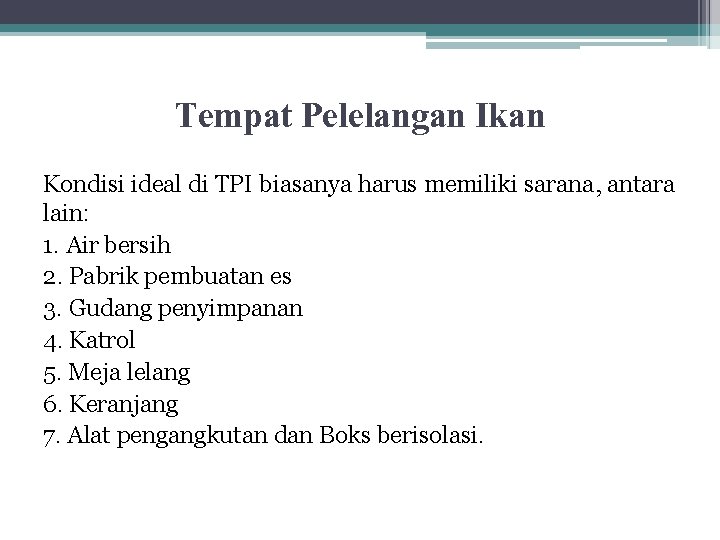 Tempat Pelelangan Ikan

Kondisi ideal di TPI biasanya harus memiliki sarana, antara lain:
1. Air bersih
2. Pabrik pembuatan es
3. Gudang penyimpanan
4. Katrol
5. Meja lelang
6. Keranjang
7. Alat pengangkutan dan Boks berisolasi.